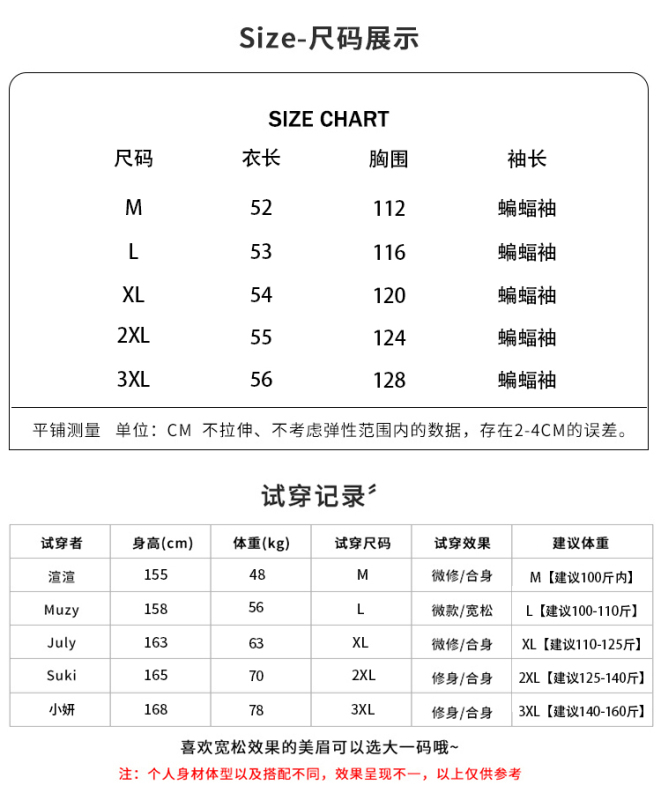 Size-尺码展示

SIZE CHART

| 尺码 | 衣长 | 胸围 | 袖长 |
|---|---|---|---|
| M | 52 | 112 | 蝙蝠袖 |
| L | 53 | 116 | 蝙蝠袖 |
| XL | 54 | 120 | 蝙蝠袖 |
| 2XL | 55 | 124 | 蝙蝠袖 |
| 3XL | 56 | 128 | 蝙蝠袖 |

平铺测量 单位：CM 不拉伸、不考虑弹性范围内的数据，存在2-4CM的误差。

试穿记录

| 试穿者 | 身高(cm) | 体重(kg) | 试穿尺码 | 试穿效果 | 建议体重 |
|---|---|---|---|---|---|
| 渲渲 | 155 | 48 | M | 微修/合身 | M【建议100斤内】 |
| Muzy | 158 | 56 | L | 微款/宽松 | L【建议100-110斤】 |
| July | 163 | 63 | XL | 微修/合身 | XL【建议110-125斤】 |
| Suki | 165 | 70 | 2XL | 修身/合身 | 2XL【建议125-140斤】 |
| 小妍 | 168 | 78 | 3XL | 修身/合身 | 3XL【建议140-160斤】 |

喜欢宽松效果的美眉可以选大一码哦~

注：个人身材体型以及搭配不同，效果呈现不一，以上仅供参考